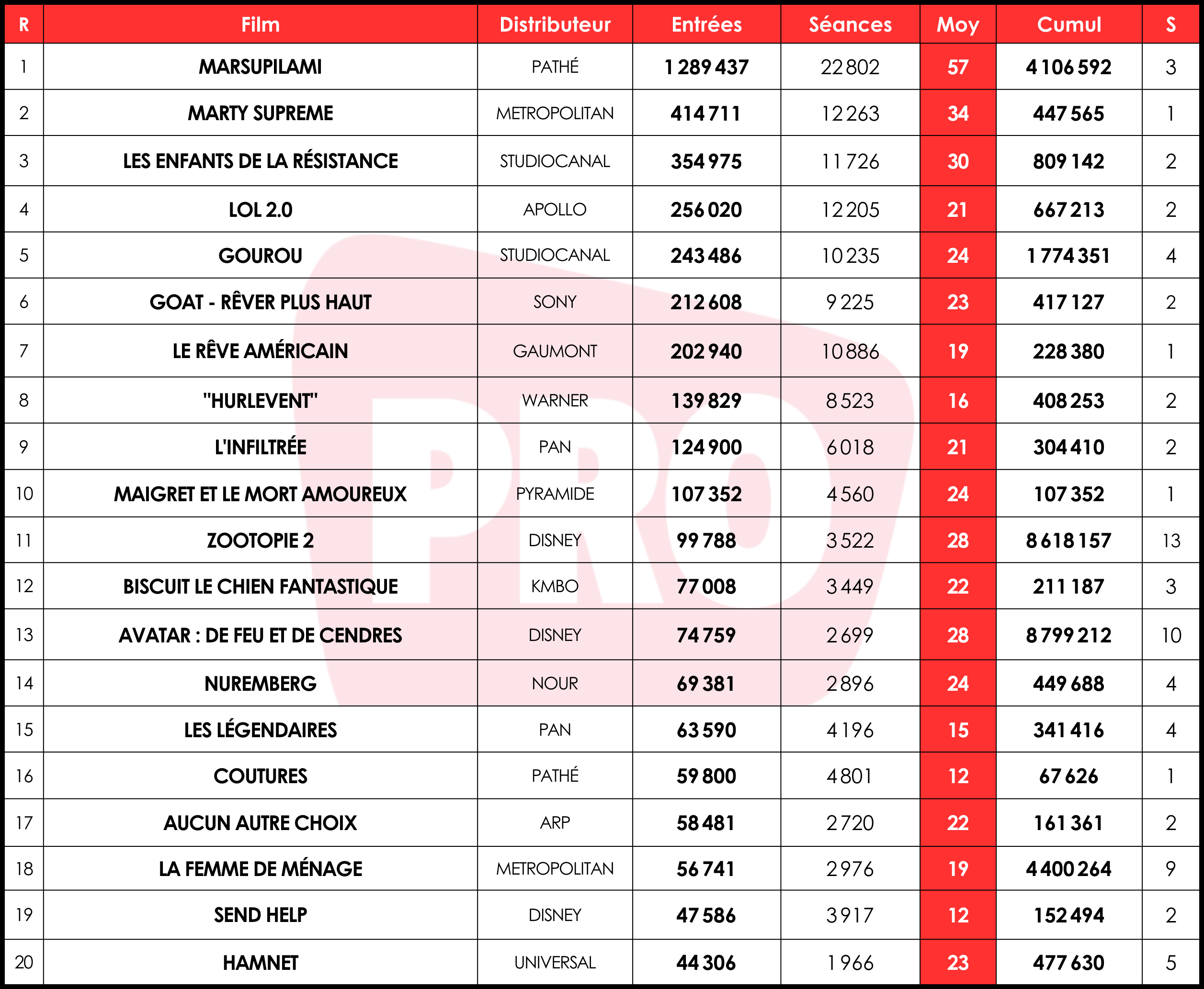 | R | Film | Distributeur | Entrées | Séances | Moy | Cumul | S |
|---|---|---|---|---|---|---|---|
| 1 | MARSUPILAMI | PATHÉ | 1 289 437 | 22 802 | 57 | 4 106 592 | 3 |
| 2 | MARTY SUPREME | METROPOLITAN | 414 711 | 12 263 | 34 | 447 565 | 1 |
| 3 | LES ENFANTS DE LA RÉSISTANCE | STUDIOCANAL | 354 975 | 11 726 | 30 | 809 142 | 2 |
| 4 | LOL 2.0 | APOLLO | 256 020 | 12 205 | 21 | 667 213 | 2 |
| 5 | GOUROU | STUDIOCANAL | 243 486 | 10 235 | 24 | 1 774 351 | 4 |
| 6 | GOAT - RÊVER PLUS HAUT | SONY | 212 608 | 9 225 | 23 | 417 127 | 2 |
| 7 | LE RÊVE AMÉRICAIN | GAUMONT | 202 940 | 10 886 | 19 | 228 380 | 1 |
| 8 | "HURLEVENT" | WARNER | 139 829 | 8 523 | 16 | 408 253 | 2 |
| 9 | L'INFILTRÉE | PAN | 124 900 | 6 018 | 21 | 304 410 | 2 |
| 10 | MAIGRET ET LE MORT AMOUREUX | PYRAMIDE | 107 352 | 4 560 | 24 | 107 352 | 1 |
| 11 | ZOOTOPIE 2 | DISNEY | 99 788 | 3 522 | 28 | 8 618 157 | 13 |
| 12 | BISCUIT LE CHIEN FANTASTIQUE | KMBO | 77 008 | 3 449 | 22 | 211 187 | 3 |
| 13 | AVATAR : DE FEU ET DE CENDRES | DISNEY | 74 759 | 2 699 | 28 | 8 799 212 | 10 |
| 14 | NUREMBERG | NOUR | 69 381 | 2 896 | 24 | 449 688 | 4 |
| 15 | LES LÉGENDAIRES | PAN | 63 590 | 4 196 | 15 | 341 416 | 4 |
| 16 | COUTURES | PATHÉ | 59 800 | 4 801 | 12 | 67 626 | 1 |
| 17 | AUCUN AUTRE CHOIX | ARP | 58 481 | 2 720 | 22 | 161 361 | 2 |
| 18 | LA FEMME DE MÉNAGE | METROPOLITAN | 56 741 | 2 976 | 19 | 4 400 264 | 9 |
| 19 | SEND HELP | DISNEY | 47 586 | 3 917 | 12 | 152 494 | 2 |
| 20 | HAMNET | UNIVERSAL | 44 306 | 1 966 | 23 | 477 630 | 5 |

PRO